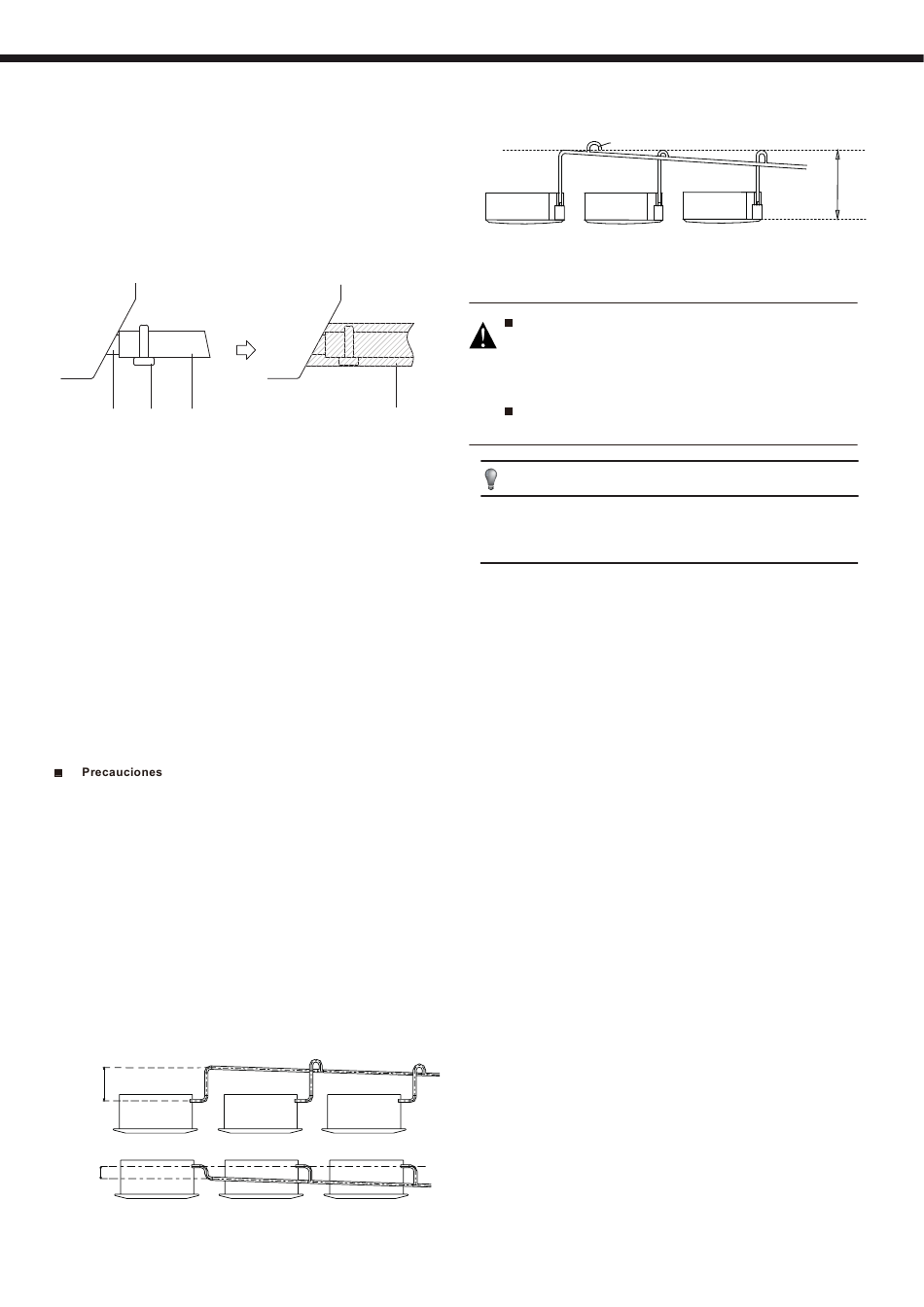 Precauciones